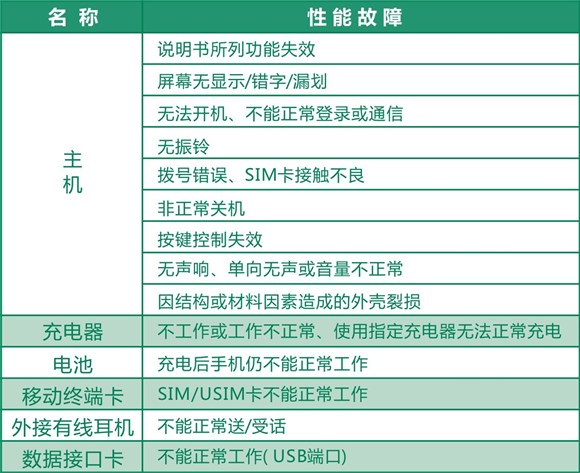 | 名 称 | 性能故障 |
|---|---|
| 主机 | 说明书所列功能失效 |
| | 屏幕无显示/错字/漏划 |
| | 无法开机、不能正常登录或通信 |
| | 无振铃 |
| | 拨号错误、SIM卡接触不良 |
| | 非正常关机 |
| | 按键控制失效 |
| | 无声响、单向无声或音量不正常 |
| | 因结构或材料因素造成的外壳裂损 |
| 充电器 | 不工作或工作不正常、使用指定充电器无法正常充电 |
| 电池 | 充电后手机仍不能正常工作 |
| 移动终端卡 | SIM/USIM卡不能正常工作 |
| 外接有线耳机 | 不能正常送/受话 |
| 数据接口卡 | 不能正常工作( USB端口) |